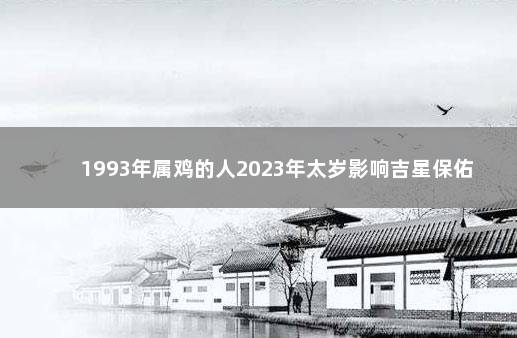 1993年属鸡的人2023年太岁影响吉星保佑